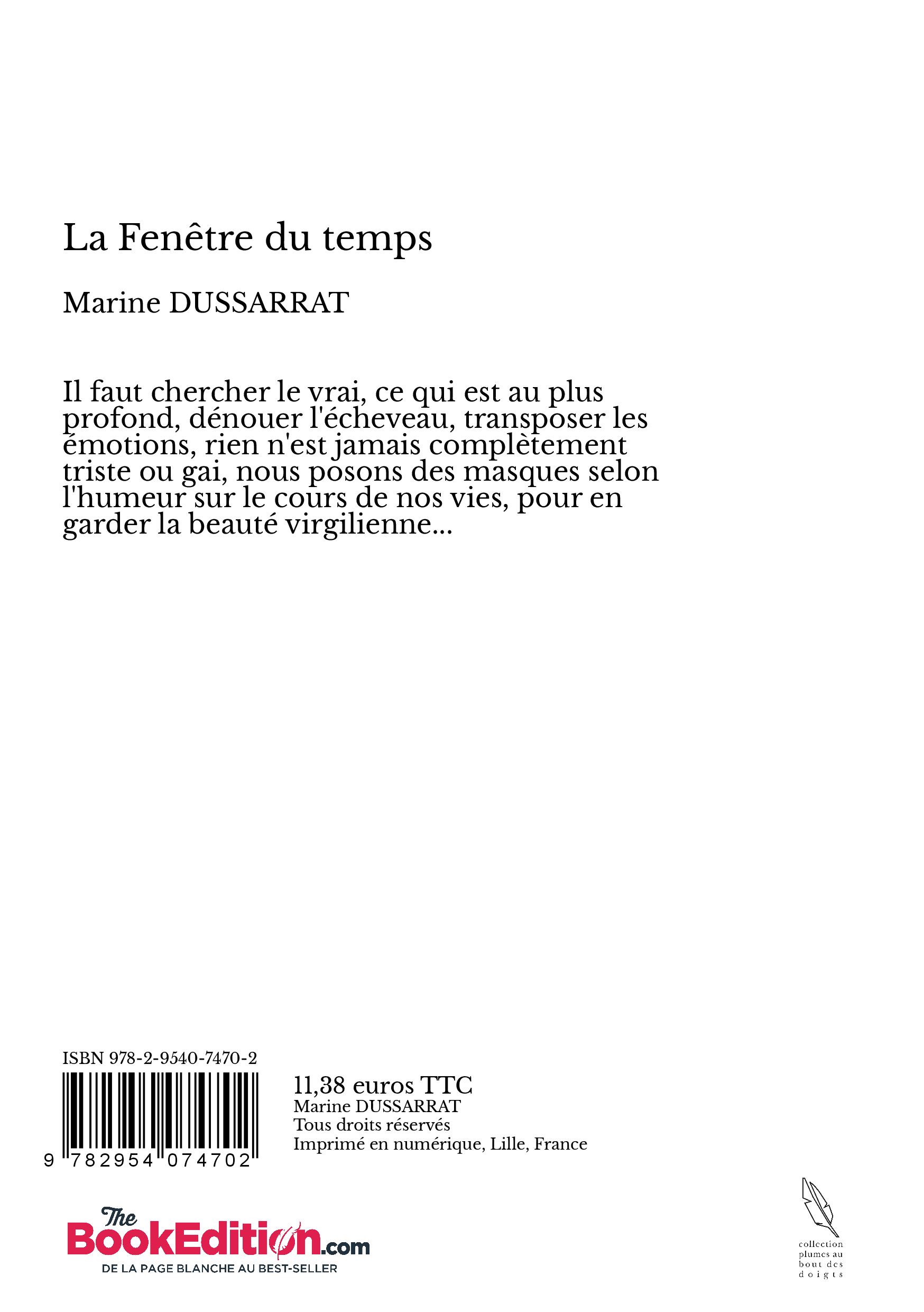 La Fenêtre du temps

Marine DUSSARRAT

Il faut chercher le vrai, ce qui est au plus profond, dénouer l'écheveau, transposer les émotions, rien n'est jamais complètement triste ou gai, nous posons des masques selon l'humeur sur le cours de nos vies, pour en garder la beauté virgilienne...

ISBN 978-2-9540-7470-2

9 782954 074702

11,38 euros TTC
Marine DUSSARRAT
Tous droits réservés
Imprimé en numérique, Lille, France

The BookEdition.com
DE LA PAGE BLANCHE AU BEST-SELLER

collection plumes au bout des doigts